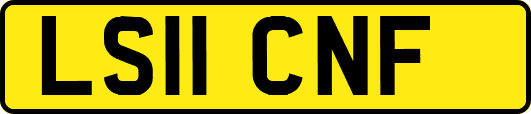 LS11 CNF